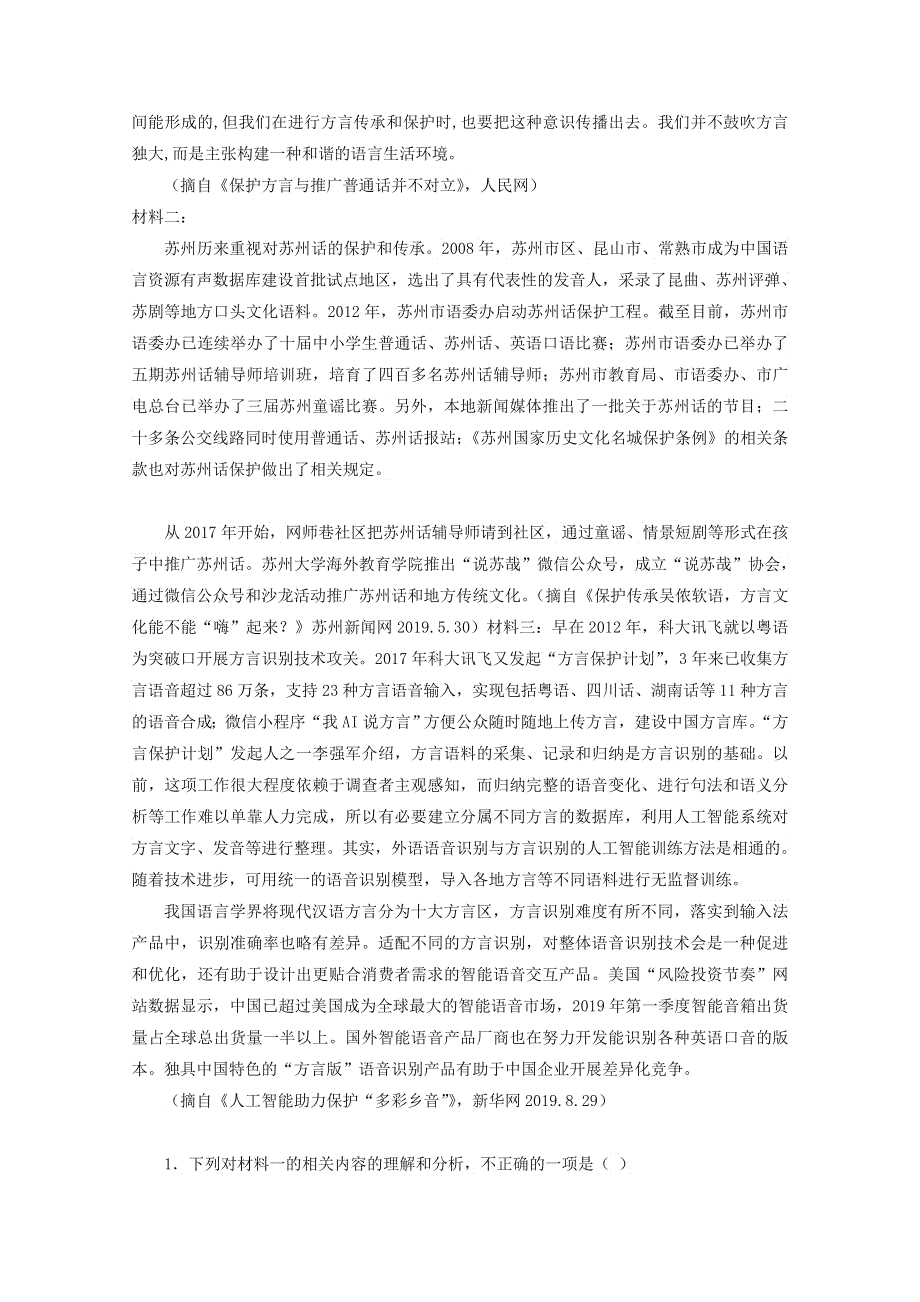 间能形成的,但我们在进行方言传承和保护时,也要把这种意识传播出去。我们并不鼓吹方言独大,而是主张构建一种和谐的语言生活环境。

（摘自《保护方言与推广普通话并不对立》，人民网）

材料二：

苏州历来重视对苏州话的保护和传承。2008 年，苏州市区、昆山市、常熟市成为中国语言资源有声数据库建设首批试点地区，选出了具有代表性的发音人，采录了昆曲、苏州评弹、苏剧等地方口头文化语料。2012 年，苏州市语委办启动苏州话保护工程。截至目前，苏州市语委办已连续举办了十届中小学生普通话、苏州话、英语口语比赛；苏州市语委办已举办了五期苏州话辅导师培训班，培育了四百多名苏州话辅导师；苏州市教育局、市语委办、市广电总台已举办了三届苏州童谣比赛。另外，本地新闻媒体推出了一批关于苏州话的节目；二十多条公交线路同时使用普通话、苏州话报站；《苏州国家历史文化名城保护条例》的相关条款也对苏州话保护做出了相关规定。

从 2017 年开始，网师巷社区把苏州话辅导师请到社区，通过童谣、情景短剧等形式在孩子中推广苏州话。苏州大学海外教育学院推出“说苏哉”微信公众号，成立“说苏哉”协会，通过微信公众号和沙龙活动推广苏州话和地方传统文化。（摘自《保护传承吴侬软语，方言文化能不能“嗨”起来？》苏州新闻网 2019.5.30）材料三：早在 2012 年，科大讯飞就以粤语为突破口开展方言识别技术攻关。2017 年科大讯飞又发起“方言保护计划”，3 年来已收集方言语音超过 86 万条，支持 23 种方言语音输入，实现包括粤语、四川话、湖南话等 11 种方言的语音合成；微信小程序“我 AI 说方言”方便公众随时随地上传方言，建设中国方言库。“方言保护计划”发起人之一李强军介绍，方言语料的采集、记录和归纳是方言识别的基础。以前，这项工作很大程度依赖于调查者主观感知，而归纳完整的语音变化、进行句法和语义分析等工作难以单靠人力完成，所以有必要建立分属不同方言的数据库，利用人工智能系统对方言文字、发音等进行整理。其实，外语语音识别与方言识别的人工智能训练方法是相通的。随着技术进步，可用统一的语音识别模型，导入各地方言等不同语料进行无监督训练。

我国语言学界将现代汉语方言分为十大方言区，方言识别难度有所不同，落实到输入法产品中，识别准确率也略有差异。适配不同的方言识别，对整体语音识别技术会是一种促进和优化，还有助于设计出更贴合消费者需求的智能语音交互产品。美国“风险投资节奏”网站数据显示，中国已超过美国成为全球最大的智能语音市场，2019 年第一季度智能音箱出货量占全球总出货量一半以上。国外智能语音产品厂商也在努力开发能识别各种英语口音的版本。独具中国特色的“方言版”语音识别产品有助于中国企业开展差异化竞争。

（摘自《人工智能助力保护“多彩乡音”》，新华网 2019.8.29）

1．下列对材料一的相关内容的理解和分析，不正确的一项是（ ）